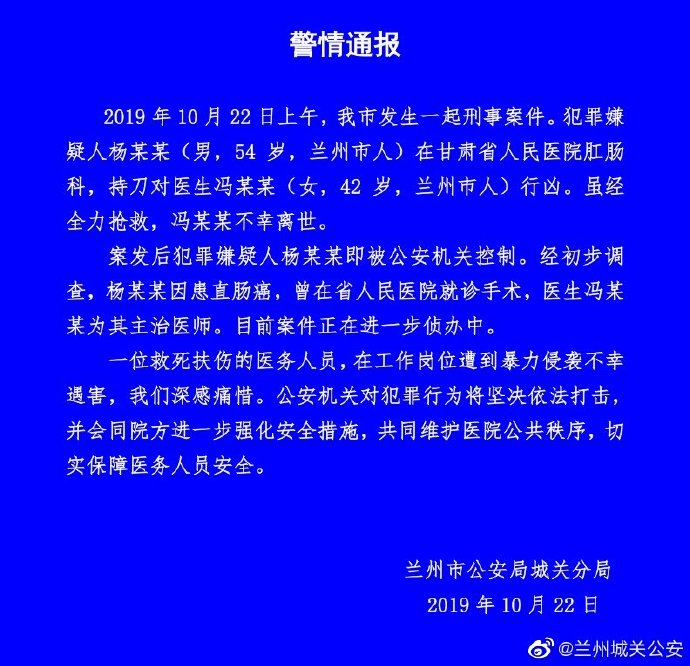 警情通报

2019 年 10 月 22 日上午，我市发生一起刑事案件。犯罪嫌疑人杨某某（男，54 岁，兰州市人）在甘肃省人民医院肛肠科，持刀对医生冯某某（女，42 岁，兰州市人）行凶。虽经全力抢救，冯某某不幸离世。

案发后犯罪嫌疑人杨某某即被公安机关控制。经初步调查，杨某某因患直肠癌，曾在省人民医院就诊手术，医生冯某某为其主治医师。目前案件正在进一步侦办中。

一位救死扶伤的医务人员，在工作岗位遭到暴力侵袭不幸遇害，我们深感痛惜。公安机关对犯罪行为将坚决依法打击，并会同院方进一步强化安全措施，共同维护医院公共秩序，切实保障医务人员安全。

兰州市公安局城关分局
2019 年 10 月 22 日

@兰州城关公安